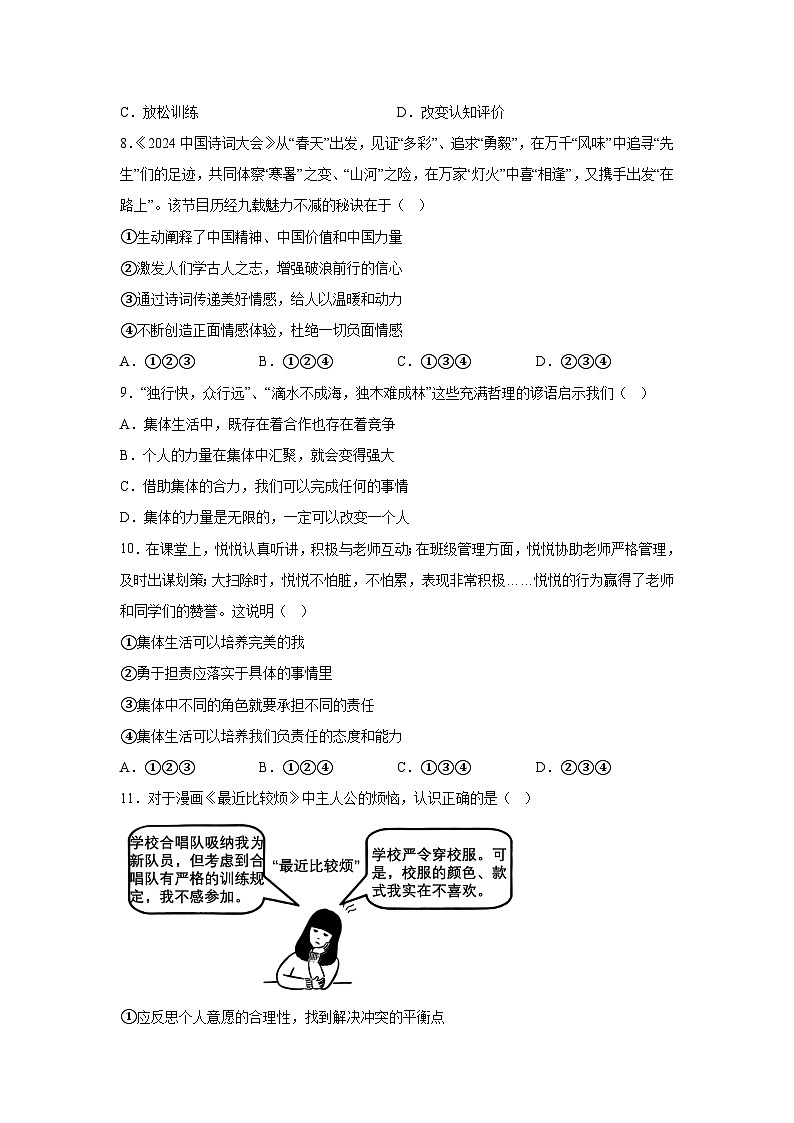 C．放松训练　　　　　　　　　　　D．改变认知评价

8.《2024 中国诗词大会》从“春天”出发，见证“多彩”、追求“勇毅”，在万千“风味”中追寻“先生”们的足迹，共同体察“寒暑”之变、“山河”之险，在万家“灯火”中喜“相逢”，又携手出发“在路上”。该节目历经九载魅力不减的秘诀在于（　）

①生动阐释了中国精神、中国价值和中国力量

②激发人们学古人之志，增强破浪前行的信心

③通过诗词传递美好情感，给人以温暖和动力

④不断创造正面情感体验，杜绝一切负面情感

A．①②③　　　B．①②④　　　C．①③④　　　D．②③④

9．“独行快，众行远”、“滴水不成海，独木难成林”这些充满哲理的谚语启示我们（　）

A．集体生活中，既存在着合作也存在着竞争

B．个人的力量在集体中汇聚，就会变得强大

C．借助集体的合力，我们可以完成任何的事情

D．集体的力量是无限的，一定可以改变一个人

10．在课堂上，悦悦认真听讲，积极与老师互动；在班级管理方面，悦悦协助老师严格管理，及时出谋划策；大扫除时，悦悦不怕脏，不怕累，表现非常积极……悦悦的行为赢得了老师和同学们的赞誉。这说明（　）

①集体生活可以培养完美的我

②勇于担责应落实于具体的事情里

③集体中不同的角色就要承担不同的责任

④集体生活可以培养我们负责任的态度和能力

A．①②③　　　B．①②④　　　C．①③④　　　D．②③④

11．对于漫画《最近比较烦》中主人公的烦恼，认识正确的是（　）

学校合唱队吸纳我为新队员，但考虑到合唱队有严格的训练规定，我不感参加。

“最近比较烦”

学校严令穿校服。可是，校服的颜色、款式我实在不喜欢。

①应反思个人意愿的合理性，找到解决冲突的平衡点